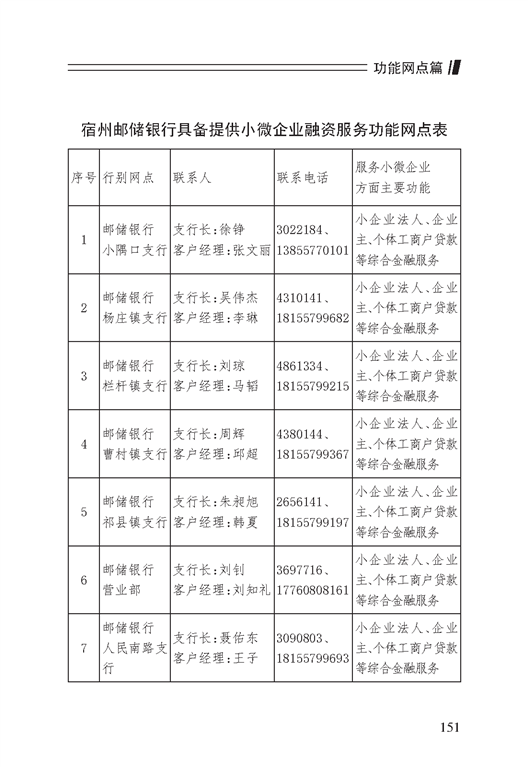 功能网点篇

宿州邮储银行具备提供小微企业融资服务功能网点表

| 序号 | 行别网点 | 联系人 | 联系电话 | 服务小微企业方面主要功能 |
|---|---|---|---|---|
| 1 | 邮储银行小隅口支行 | 支行长：徐铮 客户经理：张文丽 | 3022184、13855770101 | 小企业法人、企业主、个体工商户贷款等综合金融服务 |
| 2 | 邮储银行杨庄镇支行 | 支行长：吴伟杰 客户经理：李琳 | 4310141、18155799682 | 小企业法人、企业主、个体工商户贷款等综合金融服务 |
| 3 | 邮储银行栏杆镇支行 | 支行长：刘琼 客户经理：马韬 | 4861334、18155799215 | 小企业法人、企业主、个体工商户贷款等综合金融服务 |
| 4 | 邮储银行曹村镇支行 | 支行长：周辉 客户经理：邱超 | 4380144、18155799367 | 小企业法人、企业主、个体工商户贷款等综合金融服务 |
| 5 | 邮储银行祁县镇支行 | 支行长：朱昶旭 客户经理：韩夏 | 2656141、18155799197 | 小企业法人、企业主、个体工商户贷款等综合金融服务 |
| 6 | 邮储银行营业部 | 支行长：刘钊 客户经理：刘知礼 | 3697716、17760808161 | 小企业法人、企业主、个体工商户贷款等综合金融服务 |
| 7 | 邮储银行人民南路支行 | 支行长：聂佑东 客户经理：王子 | 3090803、18155799693 | 小企业法人、企业主、个体工商户贷款等综合金融服务 |

151